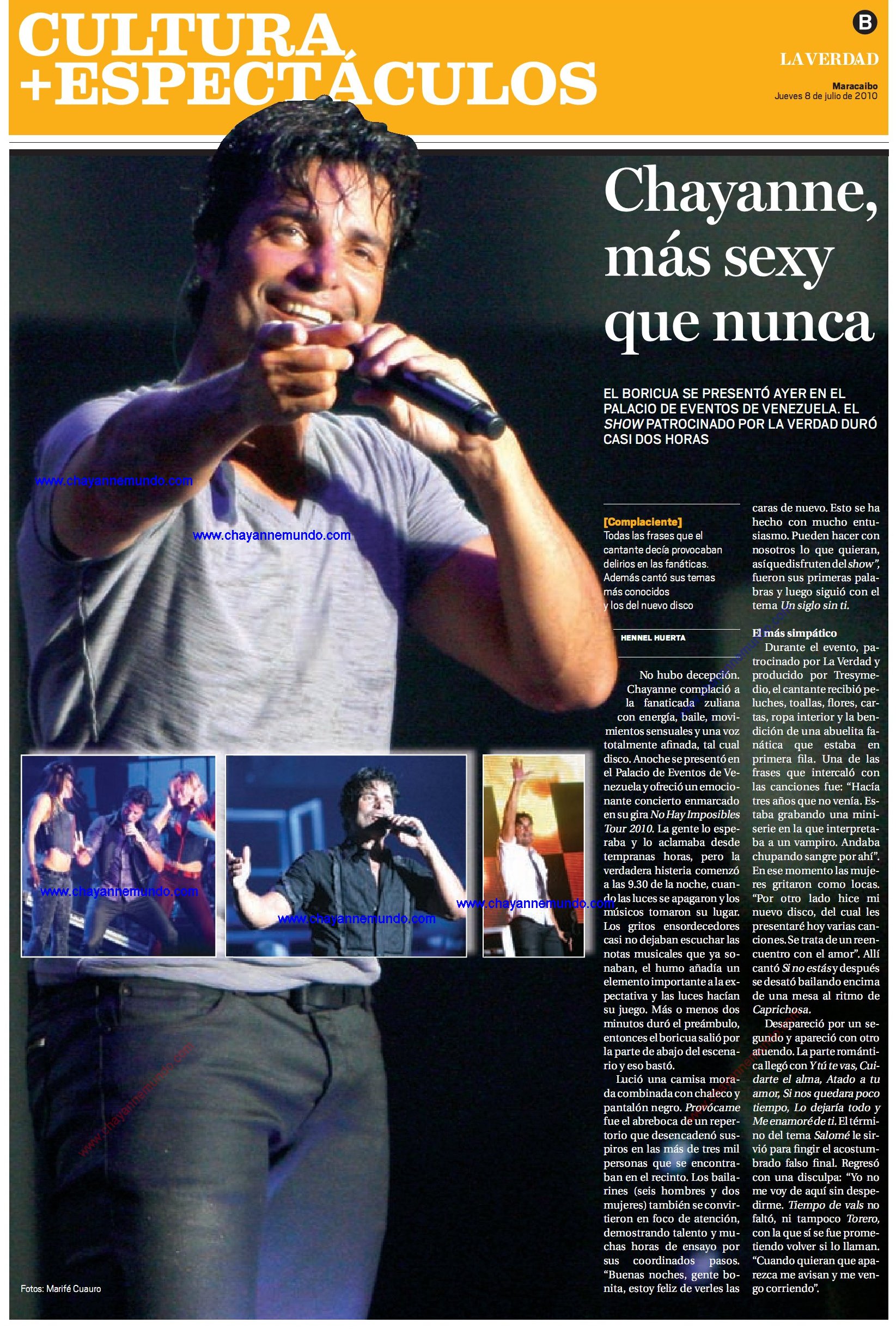 CULTURA
+ESPECTÁCULOS

B

LA VERDAD

Maracaibo
Jueves 8 de julio de 2010

Chayanne, más sexy que nunca

EL BORICUA SE PRESENTÓ AYER EN EL PALACIO DE EVENTOS DE VENEZUELA. EL SHOW PATROCINADO POR LA VERDAD DURÓ CASI DOS HORAS

[Complaciente]
Todas las frases que el cantante decía provocaban delirios en las fanáticas. Además cantó sus temas más conocidos y los del nuevo disco

HENNEL HUERTA

No hubo decepción. Chayanne complació a la fanaticada zuliana con energía, baile, movimientos sensuales y una voz totalmente afinada, tal cual disco. Anoche se presentó en el Palacio de Eventos de Venezuela y ofreció un emocionante concierto enmarcado en su gira No Hay Imposibles Tour 2010. La gente lo esperaba y lo aclamaba desde tempranas horas, pero la verdadera histeria comenzó a las 9.30 de la noche, cuando las luces se apagaron y los músicos tomaron su lugar. Los gritos ensordecedores casi no dejaban escuchar las notas musicales que ya sonaban, el humo añadía un elemento importante a la expectativa y las luces hacían su juego. Más o menos dos minutos duró el preámbulo, entonces el boricua salió por la parte de abajo del escenario y eso bastó.

Lució una camisa morada combinada con chaleco y pantalón negro. Provócame fue el abreboca de un repertorio que desencadenó suspiros en las más de tres mil personas que se encontraban en el recinto. Los bailarines (seis hombres y dos mujeres) también se convirtieron en foco de atención, demostrando talento y muchas horas de ensayo por sus coordinados pasos. "Buenas noches, gente bonita, estoy feliz de verles las caras de nuevo. Esto se ha hecho con mucho entusiasmo. Pueden hacer con nosotros lo que quieran, así que disfruten del show", fueron sus primeras palabras y luego siguió con el tema Un siglo sin ti.

El más simpático
Durante el evento, patrocinado por La Verdad y producido por Tresymedio, el cantante recibió peluches, toallas, flores, cartas, ropa interior y la bendición de una abuelita fanática que estaba en primera fila. Una de las frases que intercaló con las canciones fue: "Hacía tres años que no venía. Estaba grabando una miniserie en la que interpretaba a un vampiro. Andaba chupando sangre por ahí". En ese momento las mujeres gritaron como locas. "Por otro lado hice mi nuevo disco, del cual les presentaré hoy varias canciones. Se trata de un reencuentro con el amor". Allí cantó Si no estás y después se desató bailando encima de una mesa al ritmo de Caprichosa.

Desapareció por un segundo y apareció con otro atuendo. La parte romántica llegó con Y tú te vas, Cuidarte el alma, Atado a tu amor, Si nos quedara poco tiempo, Lo dejaría todo y Me enamoré de ti. El término del tema Salomé le sirvió para fingir el acostumbrado falso final. Regresó con una disculpa: "Yo no me voy de aquí sin despedirme. Tiempo de vals no faltó, ni tampoco Torero, con la que sí se fue prometiendo volver si lo llaman. "Cuando quieran que aparezca me avisan y me vengo corriendo".

Fotos: Marifé Cuauro

www.chayannemundo.com